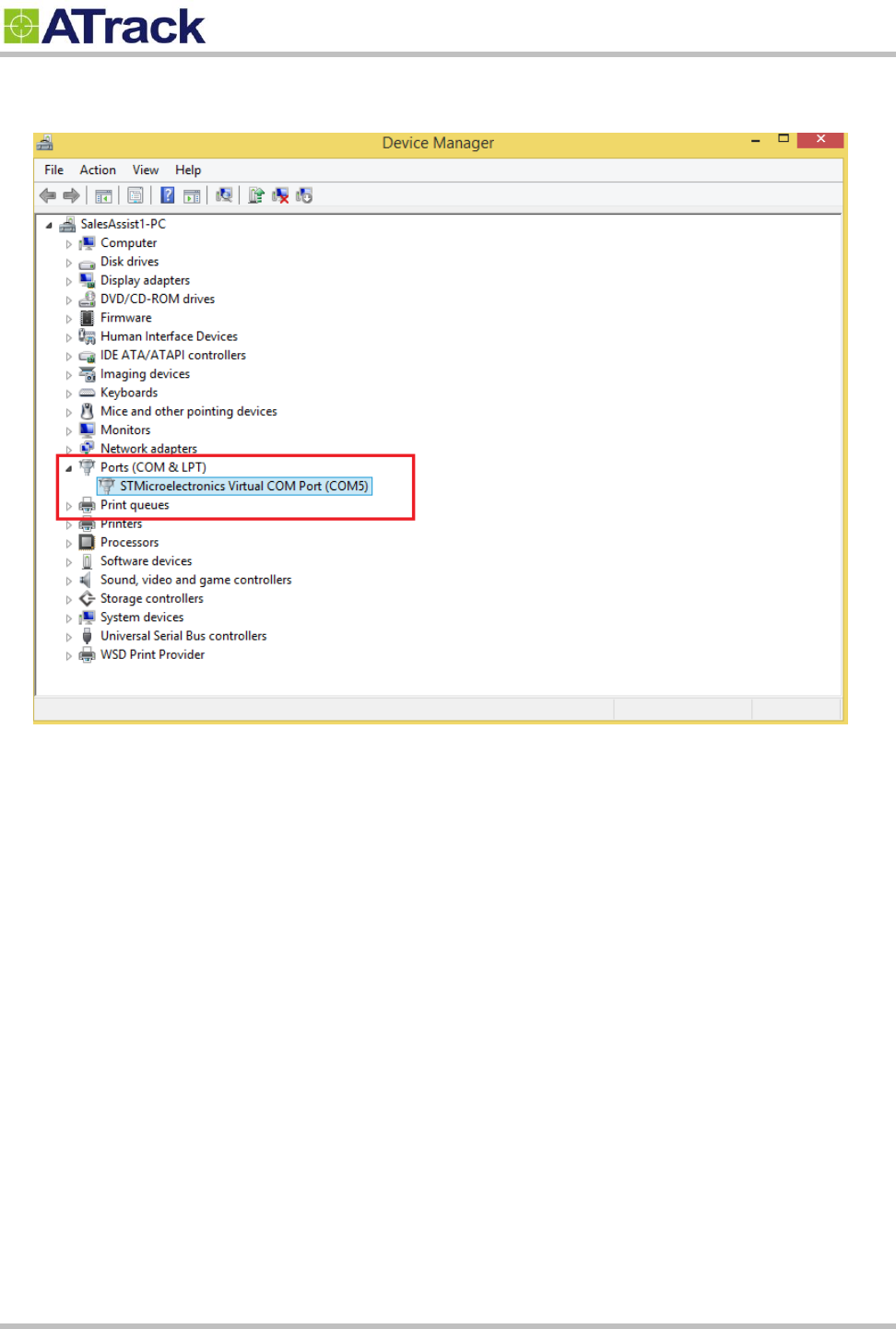 ATrack

Device Manager

File Action View Help

SalesAssist1-PC
Computer
Disk drives
Display adapters
DVD/CD-ROM drives
Firmware
Human Interface Devices
IDE ATA/ATAPI controllers
Imaging devices
Keyboards
Mice and other pointing devices
Monitors
Network adapters
Ports (COM & LPT)
STMicroelectronics Virtual COM Port (COM5)
Print queues
Printers
Processors
Software devices
Sound, video and game controllers
Storage controllers
System devices
Universal Serial Bus controllers
WSD Print Provider